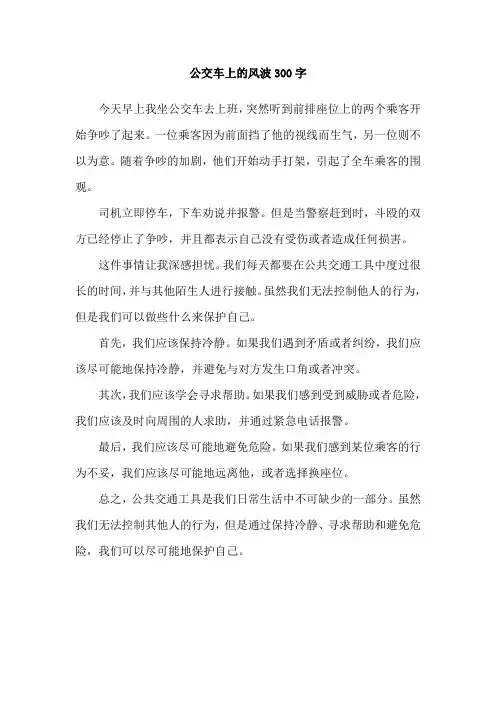 公交车上的风波 300 字

今天早上我坐公交车去上班，突然听到前排座位上的两个乘客开始争吵了起来。一位乘客因为前面挡了他的视线而生气，另一位则不以为意。随着争吵的加剧，他们开始动手打架，引起了全车乘客的围观。

司机立即停车，下车劝说并报警。但是当警察赶到时，斗殴的双方已经停止了争吵，并且都表示自己没有受伤或者造成任何损害。

这件事情让我深感担忧。我们每天都要在公共交通工具中度过很长的时间，并与其他陌生人进行接触。虽然我们无法控制他人的行为，但是我们可以做些什么来保护自己。

首先，我们应该保持冷静。如果我们遇到矛盾或者纠纷，我们应该尽可能地保持冷静，并避免与对方发生口角或者冲突。

其次，我们应该学会寻求帮助。如果我们感到受到威胁或者危险，我们应该及时向周围的人求助，并通过紧急电话报警。

最后，我们应该尽可能地避免危险。如果我们感到某位乘客的行为不妥，我们应该尽可能地远离他，或者选择换座位。

总之，公共交通工具是我们日常生活中不可缺少的一部分。虽然我们无法控制其他人的行为，但是通过保持冷静、寻求帮助和避免危险，我们可以尽可能地保护自己。